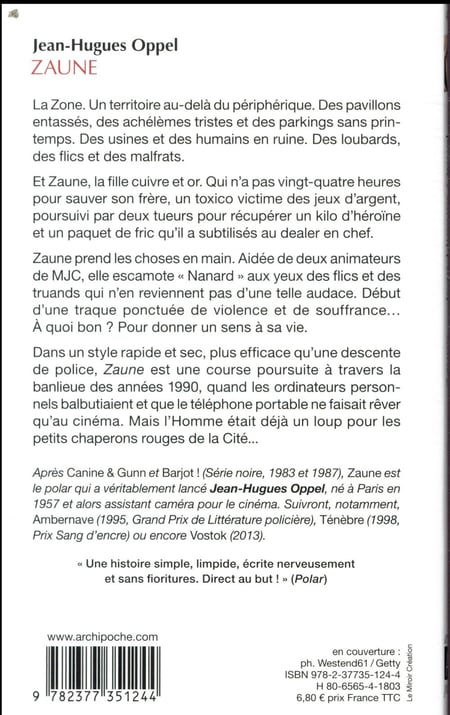 Jean-Hugues Oppel
ZAUNE

La Zone. Un territoire au-delà du périphérique. Des pavillons entassés, des achélèmes tristes et des parkings sans printemps. Des usines et des humains en ruine. Des loubards, des flics et des malfrats.

Et Zaune, la fille cuivre et or. Qui n'a pas vingt-quatre heures pour sauver son frère, un toxico victime des jeux d'argent, poursuivi par deux tueurs pour récupérer un kilo d'héroïne et un paquet de fric qu'il a subtilisés au dealer en chef.

Zaune prend les choses en main. Aidée de deux animateurs de MJC, elle escamote « Nanard » aux yeux des flics et des truands qui n'en reviennent pas d'une telle audace. Début d'une traque ponctuée de violence et de souffrance… À quoi bon ? Pour donner un sens à sa vie.

Dans un style rapide et sec, plus efficace qu'une descente de police, Zaune est une course poursuite à travers la banlieue des années 1990, quand les ordinateurs personnels balbutiaient et que le téléphone portable ne faisait rêver qu'au cinéma. Mais l'Homme était déjà un loup pour les petits chaperons rouges de la Cité…

Après Canine & Gunn et Barjot ! (Série noire, 1983 et 1987), Zaune est le polar qui a véritablement lancé Jean-Hugues Oppel, né à Paris en 1957 et alors assistant caméra pour le cinéma. Suivront, notamment, Ambernave (1995, Grand Prix de Littérature policière), Ténèbre (1998, Prix Sang d'encre) ou encore Vostok (2013).

« Une histoire simple, limpide, écrite nerveusement et sans fioritures. Direct au but ! » (Polar)

www.archipoche.com

9 782377 351244

en couverture :
ph. Westend61 / Getty
ISBN 978-2-37735-124-4
H 80-6565-4-1803
6,80 € prix France TTC

Le Miroir Création